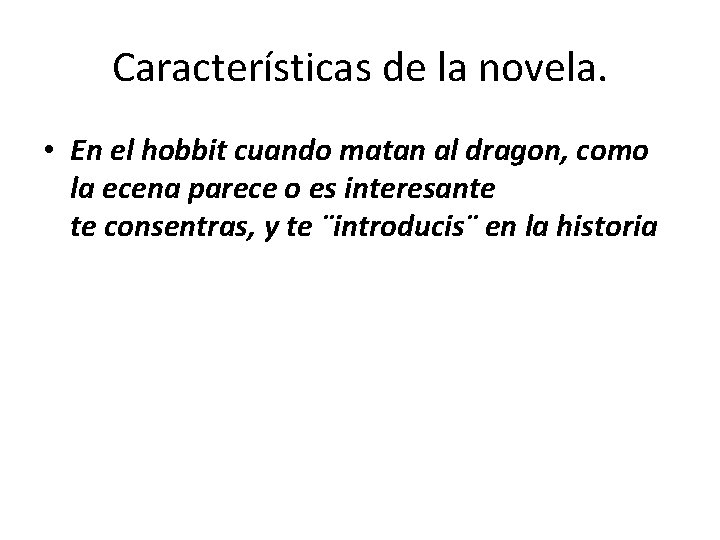 Características de la novela.

• En el hobbit cuando matan al dragon, como la ecena parece o es interesante te consentras, y te ¨introducis¨ en la historia